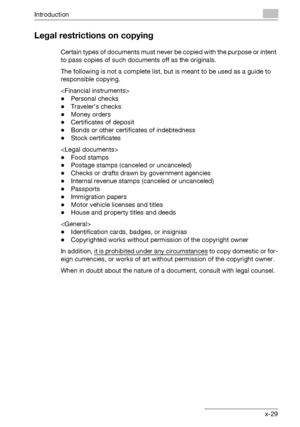 Introduction

Legal restrictions on copying

Certain types of documents must never be copied with the purpose or intent to pass copies of such documents off as the originals.

The following is not a complete list, but is meant to be used as a guide to responsible copying.

<Financial instruments>
- Personal checks
- Traveler's checks
- Money orders
- Certificates of deposit
- Bonds or other certificates of indebtedness
- Stock certificates

<Legal documents>
- Food stamps
- Postage stamps (canceled or uncanceled)
- Checks or drafts drawn by government agencies
- Internal revenue stamps (canceled or uncanceled)
- Passports
- Immigration papers
- Motor vehicle licenses and titles
- House and property titles and deeds

<General>
- Identification cards, badges, or insignias
- Copyrighted works without permission of the copyright owner

In addition, it is prohibited under any circumstances to copy domestic or foreign currencies, or works of art without permission of the copyright owner.

When in doubt about the nature of a document, consult with legal counsel.

x-29